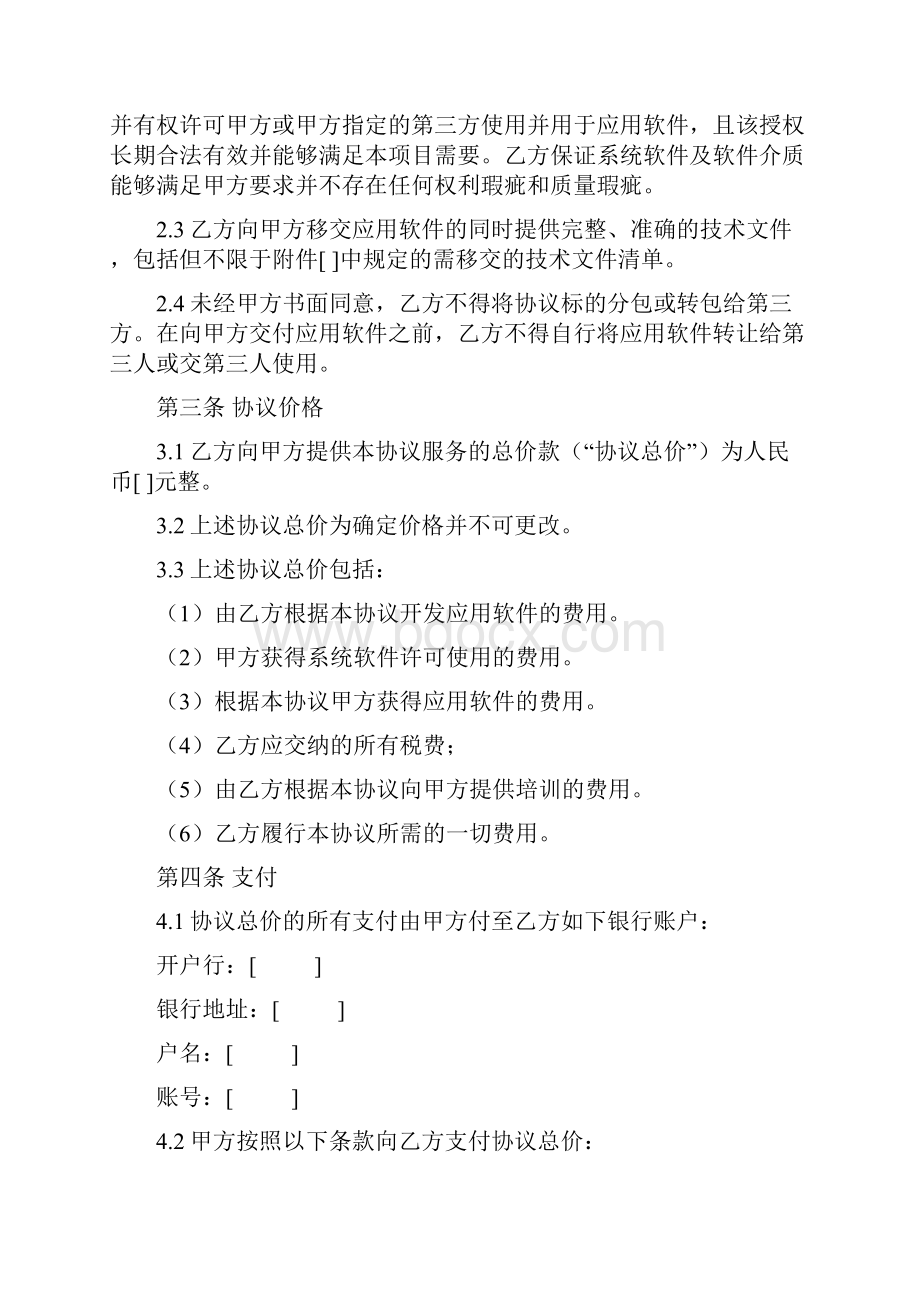 并有权许可甲方或甲方指定的第三方使用并用于应用软件，且该授权长期合法有效并能够满足本项目需要。乙方保证系统软件及软件介质能够满足甲方要求并不存在任何权利瑕疵和质量瑕疵。

2.3 乙方向甲方移交应用软件的同时提供完整、准确的技术文件，包括但不限于附件[ ]中规定的需移交的技术文件清单。

2.4 未经甲方书面同意，乙方不得将协议标的分包或转包给第三方。在向甲方交付应用软件之前，乙方不得自行将应用软件转让给第三人或交第三人使用。

第三条 协议价格

3.1 乙方向甲方提供本协议服务的总价款（“协议总价”）为人民币[ ]元整。

3.2 上述协议总价为确定价格并不可更改。

3.3 上述协议总价包括：

（1）由乙方根据本协议开发应用软件的费用。

（2）甲方获得系统软件许可使用的费用。

（3）根据本协议甲方获得应用软件的费用。

（4）乙方应交纳的所有税费；

（5）由乙方根据本协议向甲方提供培训的费用。

（6）乙方履行本协议所需的一切费用。

第四条 支付

4.1 协议总价的所有支付由甲方付至乙方如下银行账户：

开户行：[ ]

银行地址：[ ]

户名：[ ]

账号：[ ]

4.2 甲方按照以下条款向乙方支付协议总价：

www.bdocx.com